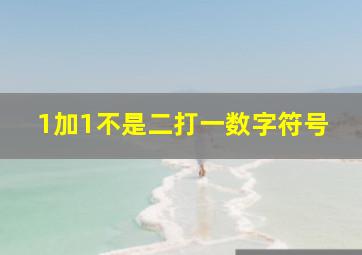 1加1不是二打一数字符号